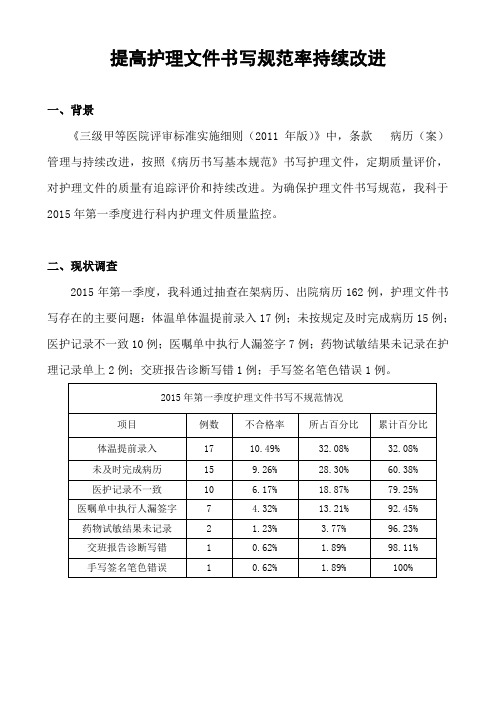 提高护理文件书写规范率持续改进

一、背景

《三级甲等医院评审标准实施细则（2011 年版）》中，条款 病历（案）管理与持续改进，按照《病历书写基本规范》书写护理文件，定期质量评价，对护理文件的质量有追踪评价和持续改进。为确保护理文件书写规范，我科于 2015 年第一季度进行科内护理文件质量监控。

二、现状调查

2015 年第一季度，我科通过抽查在架病历、出院病历 162 例，护理文件书写存在的主要问题：体温单体温提前录入 17 例；未按规定及时完成病历 15 例；医护记录不一致 10 例；医嘱单中执行人漏签字 7 例；药物试敏结果未记录在护理记录单上 2 例；交班报告诊断写错 1 例；手写签名笔色错误 1 例。

2015 年第一季度护理文件书写不规范情况

| 项目 | 例数 | 不合格率 | 所占百分比 | 累计百分比 |
|---|---|---|---|---|
| 体温提前录入 | 17 | 10.49% | 32.08% | 32.08% |
| 未及时完成病历 | 15 | 9.26% | 28.30% | 60.38% |
| 医护记录不一致 | 10 | 6.17% | 18.87% | 79.25% |
| 医嘱单中执行人漏签字 | 7 | 4.32% | 13.21% | 92.45% |
| 药物试敏结果未记录 | 2 | 1.23% | 3.77% | 96.23% |
| 交班报告诊断写错 | 1 | 0.62% | 1.89% | 98.11% |
| 手写签名笔色错误 | 1 | 0.62% | 1.89% | 100% |